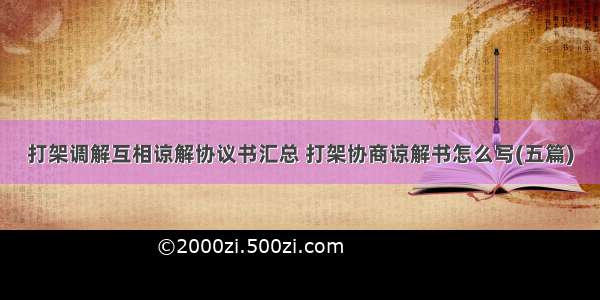 打架调解互相谅解协议书汇总 打架协商谅解书怎么写(五篇)

©2000zi.500zi.com